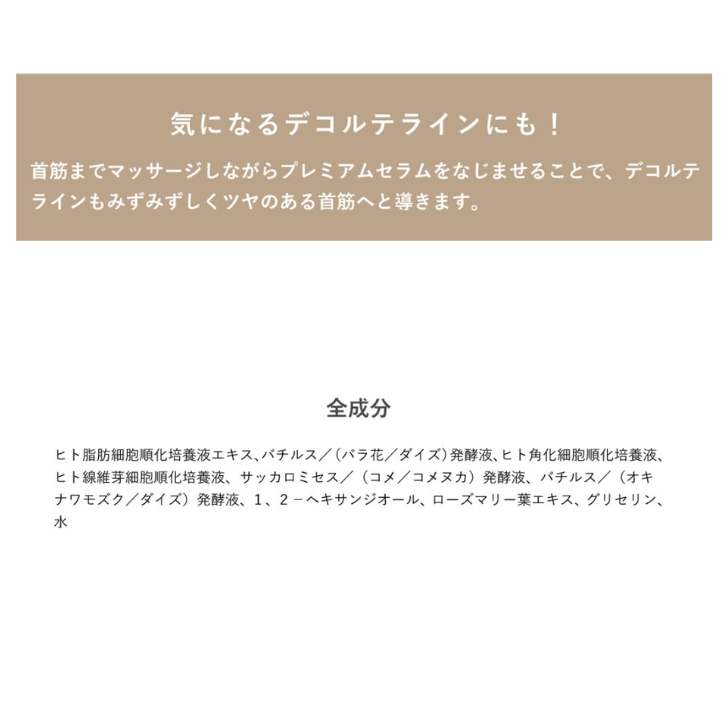 気になるデコルテラインにも！

首筋までマッサージしながらプレミアムセラムをなじませることで、デコルテラインもみずみずしくツヤのある首筋へと導きます。

全成分

ヒト脂肪細胞順化培養液エキス、バチルス／（バラ花／ダイズ）発酵液、ヒト角化細胞順化培養液、ヒト線維芽細胞順化培養液、サッカロミセス／（コメ／コメヌカ）発酵液、バチルス／（オキナワモズク／ダイズ）発酵液、1、2－ヘキサンジオール、ローズマリー葉エキス、グリセリン、水